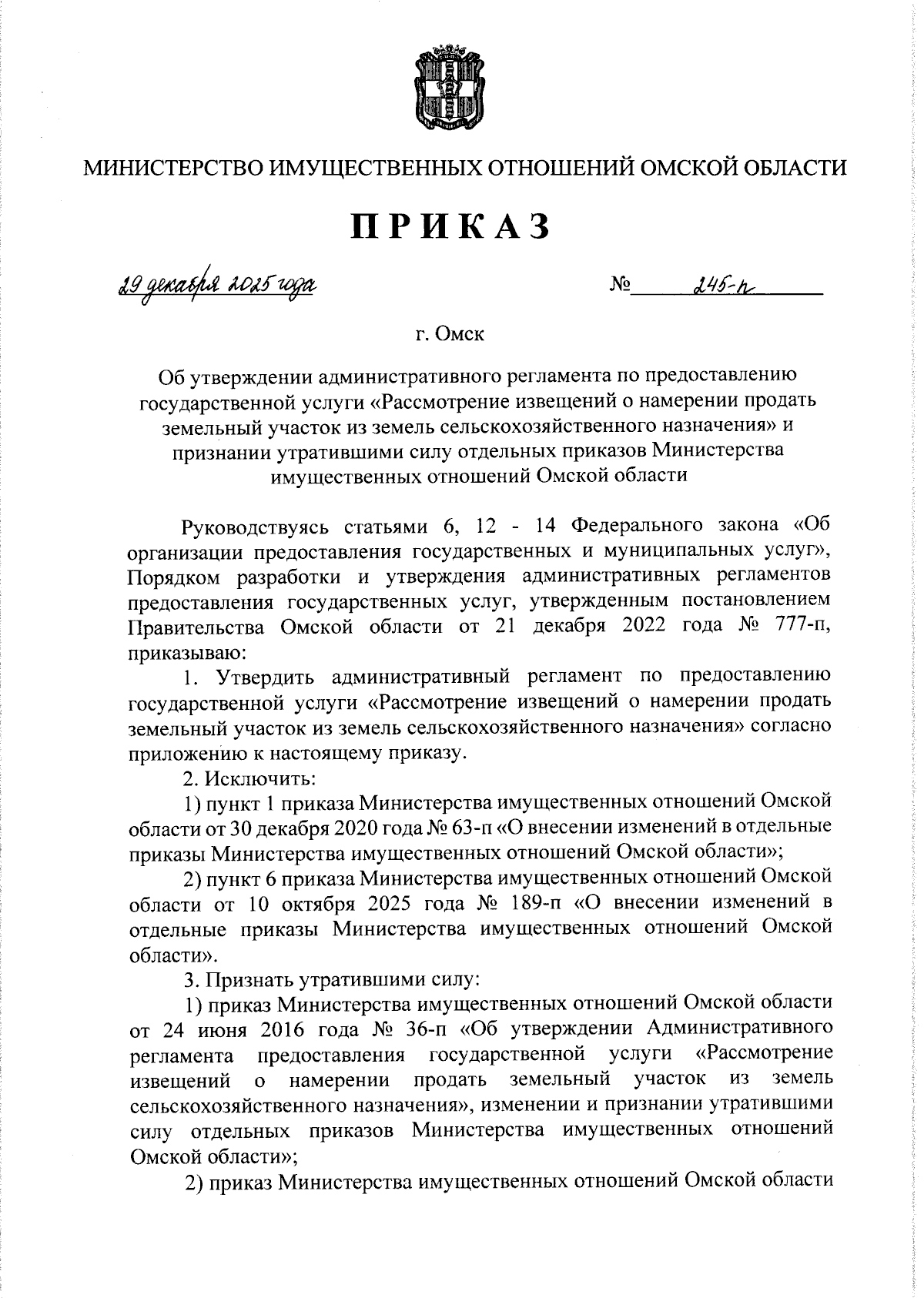 МИНИСТЕРСТВО ИМУЩЕСТВЕННЫХ ОТНОШЕНИЙ ОМСКОЙ ОБЛАСТИ

ПРИКАЗ

29 декабря 2025 года № 245-п

г. Омск

Об утверждении административного регламента по предоставлению государственной услуги «Рассмотрение извещений о намерении продать земельный участок из земель сельскохозяйственного назначения» и признании утратившими силу отдельных приказов Министерства имущественных отношений Омской области

Руководствуясь статьями 6, 12 - 14 Федерального закона «Об организации предоставления государственных и муниципальных услуг», Порядком разработки и утверждения административных регламентов предоставления государственных услуг, утвержденным постановлением Правительства Омской области от 21 декабря 2022 года № 777-п, приказываю:

1. Утвердить административный регламент по предоставлению государственной услуги «Рассмотрение извещений о намерении продать земельный участок из земель сельскохозяйственного назначения» согласно приложению к настоящему приказу.

2. Исключить:

1) пункт 1 приказа Министерства имущественных отношений Омской области от 30 декабря 2020 года № 63-п «О внесении изменений в отдельные приказы Министерства имущественных отношений Омской области»;

2) пункт 6 приказа Министерства имущественных отношений Омской области от 10 октября 2025 года № 189-п «О внесении изменений в отдельные приказы Министерства имущественных отношений Омской области».

3. Признать утратившими силу:

1) приказ Министерства имущественных отношений Омской области от 24 июня 2016 года № 36-п «Об утверждении Административного регламента предоставления государственной услуги «Рассмотрение извещений о намерении продать земельный участок из земель сельскохозяйственного назначения», изменении и признании утратившими силу отдельных приказов Министерства имущественных отношений Омской области»;

2) приказ Министерства имущественных отношений Омской области